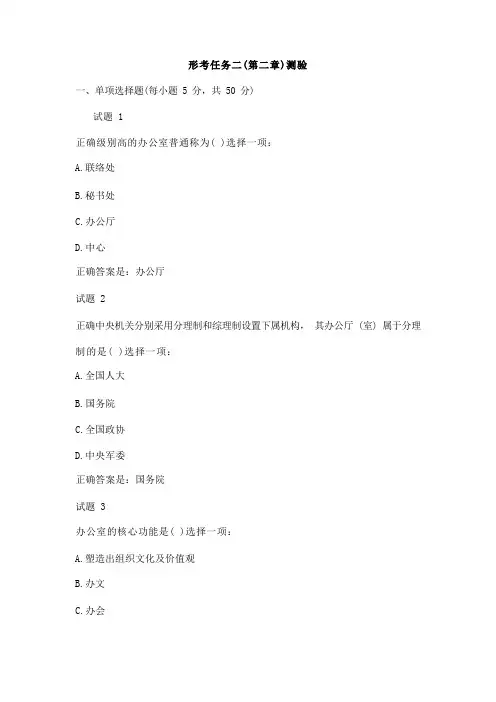 形考任务二(第二章)测验

一、单项选择题(每小题 5 分，共 50 分)

试题 1

正确级别高的办公室普通称为( )选择一项：

A.联络处

B.秘书处

C.办公厅

D.中心

正确答案是：办公厅

试题 2

正确中央机关分别采用分理制和综理制设置下属机构， 其办公厅（室）属于分理制的是( )选择一项：

A.全国人大

B.国务院

C.全国政协

D.中央军委

正确答案是：国务院

试题 3

办公室的核心功能是( )选择一项：

A.塑造出组织文化及价值观

B.办文

C.办会